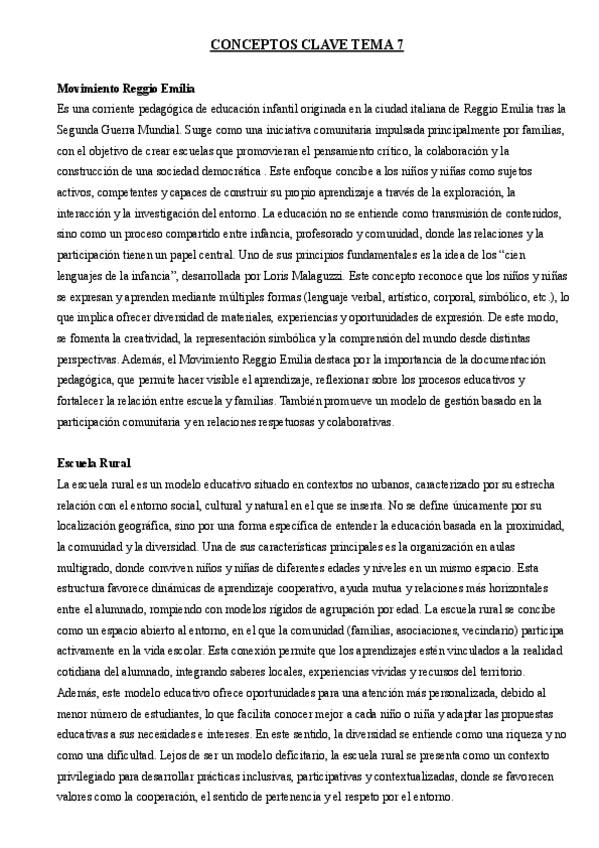 CONCEPTOS CLAVE TEMA 7

Movimiento Reggio Emilia
Es una corriente pedagógica de educación infantil originada en la ciudad italiana de Reggio Emilia tras la Segunda Guerra Mundial. Surge como una iniciativa comunitaria impulsada principalmente por familias, con el objetivo de crear escuelas que promovieran el pensamiento crítico, la colaboración y la construcción de una sociedad democrática . Este enfoque concibe a los niños y niñas como sujetos activos, competentes y capaces de construir su propio aprendizaje a través de la exploración, la interacción y la investigación del entorno. La educación no se entiende como transmisión de contenidos, sino como un proceso compartido entre infancia, profesorado y comunidad, donde las relaciones y la participación tienen un papel central. Uno de sus principios fundamentales es la idea de los "cien lenguajes de la infancia", desarrollada por Loris Malaguzzi. Este concepto reconoce que los niños y niñas se expresan y aprenden mediante múltiples formas (lenguaje verbal, artístico, corporal, simbólico, etc.), lo que implica ofrecer diversidad de materiales, experiencias y oportunidades de expresión. De este modo, se fomenta la creatividad, la representación simbólica y la comprensión del mundo desde distintas perspectivas. Además, el Movimiento Reggio Emilia destaca por la importancia de la documentación pedagógica, que permite hacer visible el aprendizaje, reflexionar sobre los procesos educativos y fortalecer la relación entre escuela y familias. También promueve un modelo de gestión basado en la participación comunitaria y en relaciones respetuosas y colaborativas.

Escuela Rural
La escuela rural es un modelo educativo situado en contextos no urbanos, caracterizado por su estrecha relación con el entorno social, cultural y natural en el que se inserta. No se define únicamente por su localización geográfica, sino por una forma específica de entender la educación basada en la proximidad, la comunidad y la diversidad. Una de sus características principales es la organización en aulas multigrado, donde conviven niños y niñas de diferentes edades y niveles en un mismo espacio. Esta estructura favorece dinámicas de aprendizaje cooperativo, ayuda mutua y relaciones más horizontales entre el alumnado, rompiendo con modelos rígidos de agrupación por edad. La escuela rural se concibe como un espacio abierto al entorno, en el que la comunidad (familias, asociaciones, vecindario) participa activamente en la vida escolar. Esta conexión permite que los aprendizajes estén vinculados a la realidad cotidiana del alumnado, integrando saberes locales, experiencias vividas y recursos del territorio. Además, este modelo educativo ofrece oportunidades para una atención más personalizada, debido al menor número de estudiantes, lo que facilita conocer mejor a cada niño o niña y adaptar las propuestas educativas a sus necesidades e intereses. En este sentido, la diversidad se entiende como una riqueza y no como una dificultad. Lejos de ser un modelo deficitario, la escuela rural se presenta como un contexto privilegiado para desarrollar prácticas inclusivas, participativas y contextualizadas, donde se favorecen valores como la cooperación, el sentido de pertenencia y el respeto por el entorno.